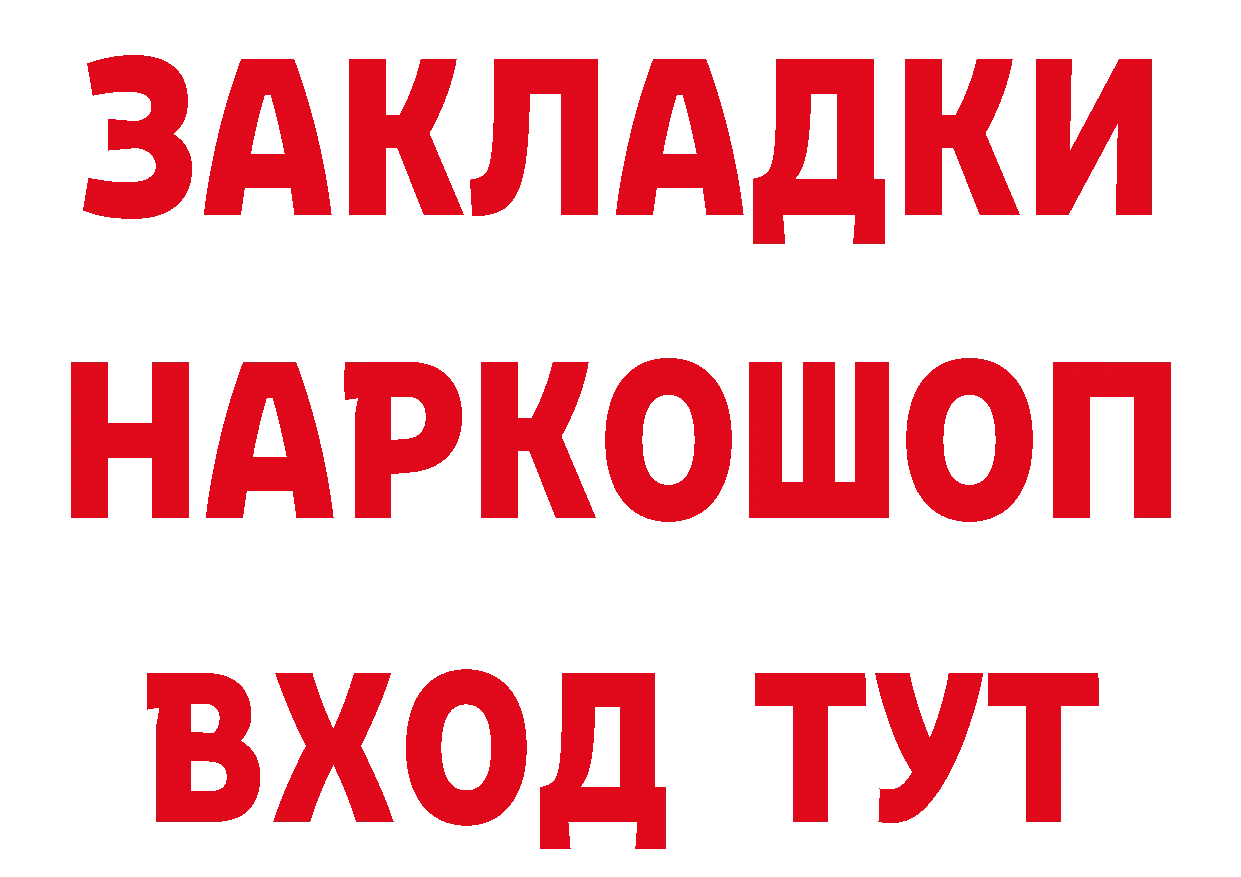 ЗАКЛАДКИ
НАРКОШОП
ВХОД ТУТ